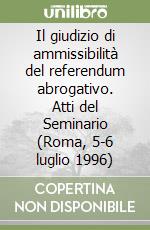 unilibro

Il giudizio di ammissibilità del referendum abrogativo. Atti del Seminario (Roma, 5-6 luglio 1996)

COPERTINA NON DISPONIBILE